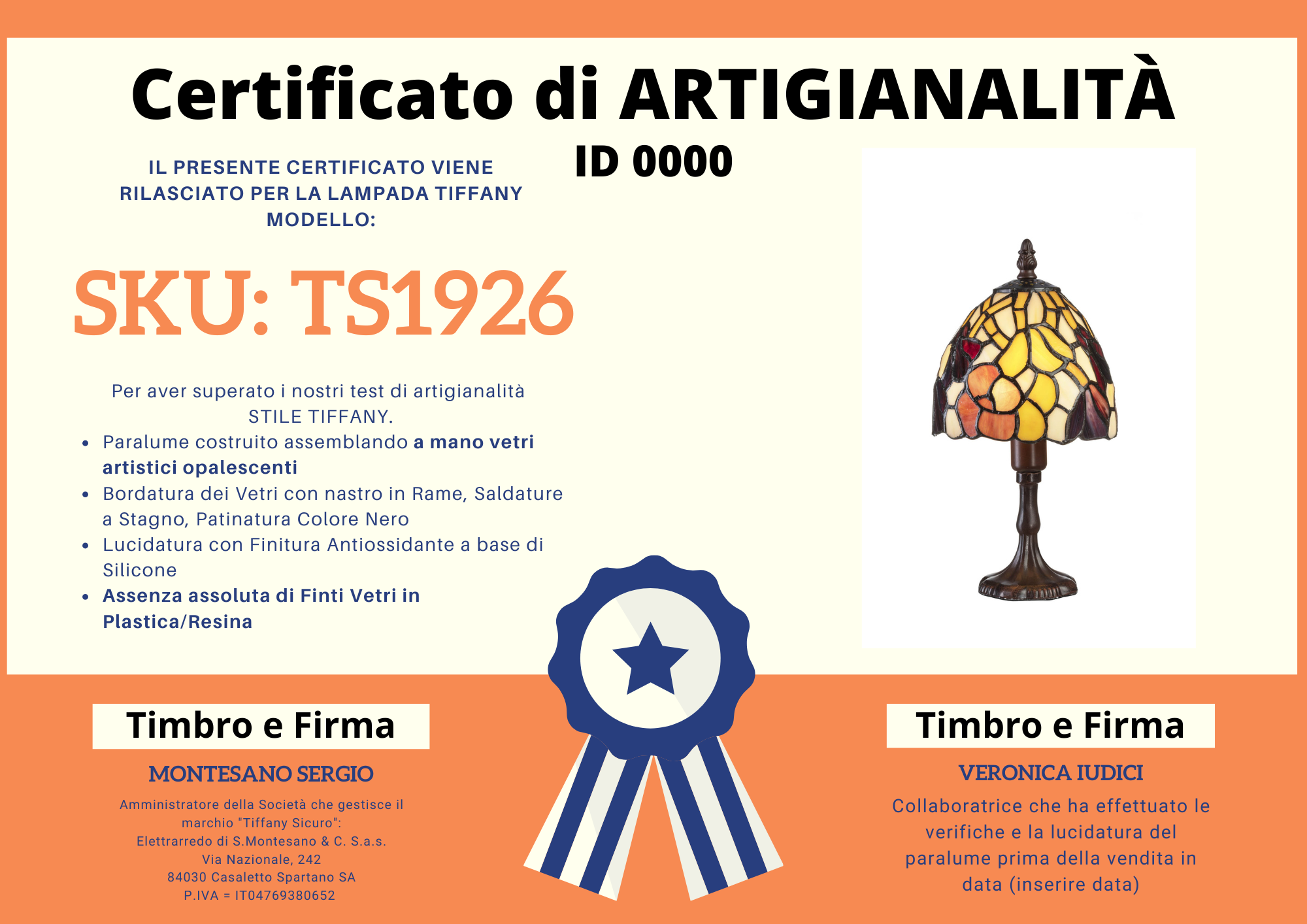 Certificato di ARTIGIANALITÀ

ID 0000

IL PRESENTE CERTIFICATO VIENE RILASCIATO PER LA LAMPADA TIFFANY MODELLO:

SKU: TS1926

Per aver superato i nostri test di artigianalità STILE TIFFANY.

• Paralume costruito assemblando a mano vetri artistici opalescenti
• Bordatura dei Vetri con nastro in Rame, Saldature a Stagno, Patinatura Colore Nero
• Lucidatura con Finitura Antiossidante a base di Silicone
• Assenza assoluta di Finti Vetri in Plastica/Resina

Timbro e Firma

MONTESANO SERGIO

Amministratore della Società che gestisce il marchio "Tiffany Sicuro":
Elettrarredo di S.Montesano & C. S.a.s.
Via Nazionale, 242
84030 Casaletto Spartano SA
P.IVA = IT04769380652

Timbro e Firma

VERONICA IUDICI

Collaboratrice che ha effettuato le verifiche e la lucidatura del paralume prima della vendita in data (inserire data)